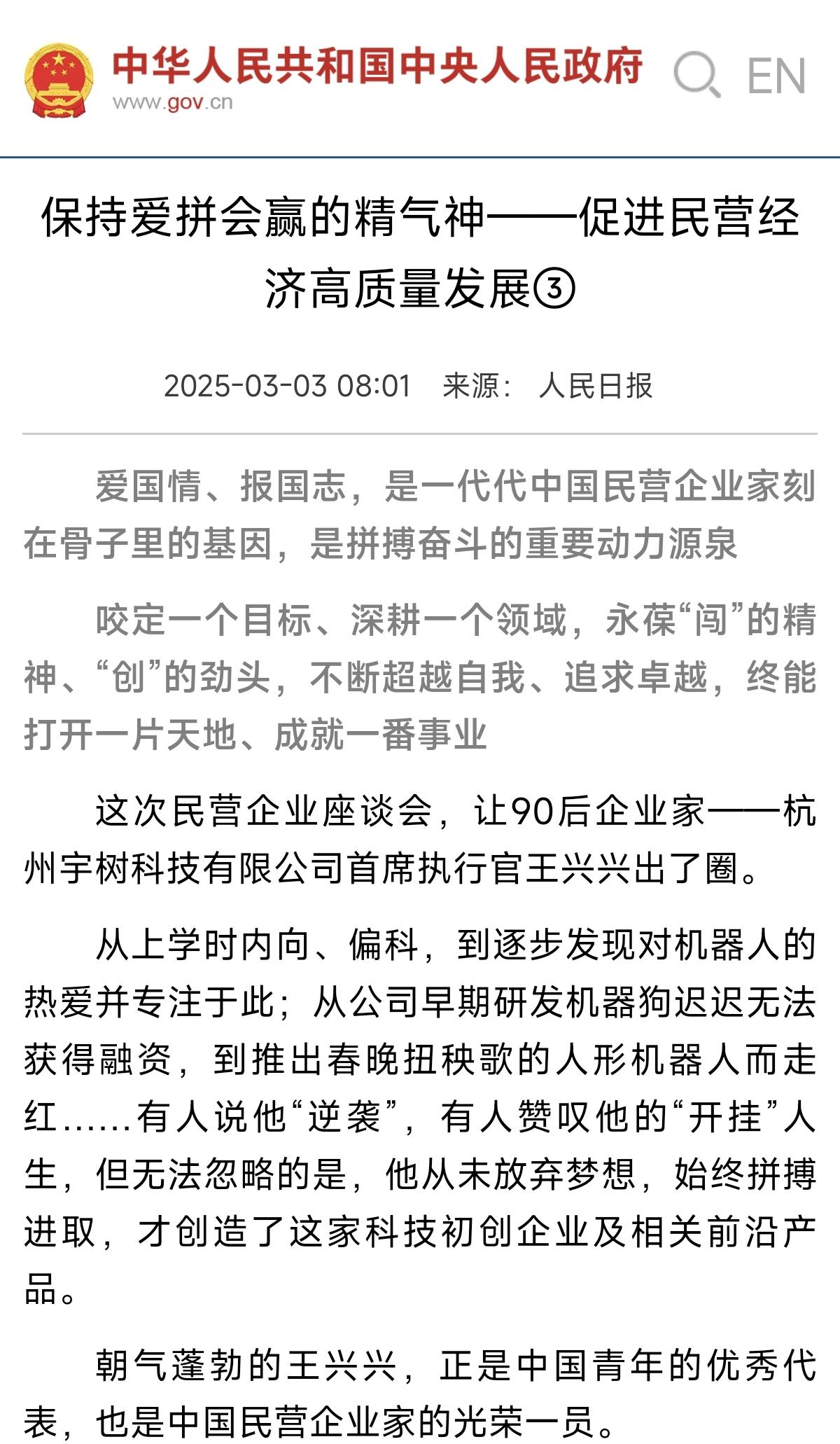 中华人民共和国中央人民政府
www.gov.cn

EN

保持爱拼会赢的精气神——促进民营经济高质量发展③

2025-03-03 08:01　来源： 人民日报

爱国情、报国志，是一代代中国民营企业家刻在骨子里的基因，是拼搏奋斗的重要动力源泉

咬定一个目标、深耕一个领域，永葆“闯”的精神、“创”的劲头，不断超越自我、追求卓越，终能打开一片天地、成就一番事业

这次民营企业座谈会，让90后企业家——杭州宇树科技有限公司首席执行官王兴兴出了圈。

从上学时内向、偏科，到逐步发现对机器人的热爱并专注于此；从公司早期研发机器狗迟迟无法获得融资，到推出春晚扭秧歌的人形机器人而走红……有人说他“逆袭”，有人赞叹他的“开挂”人生，但无法忽略的是，他从未放弃梦想，始终拼搏进取，才创造了这家科技初创企业及相关前沿产品。

朝气蓬勃的王兴兴，正是中国青年的优秀代表，也是中国民营企业家的光荣一员。